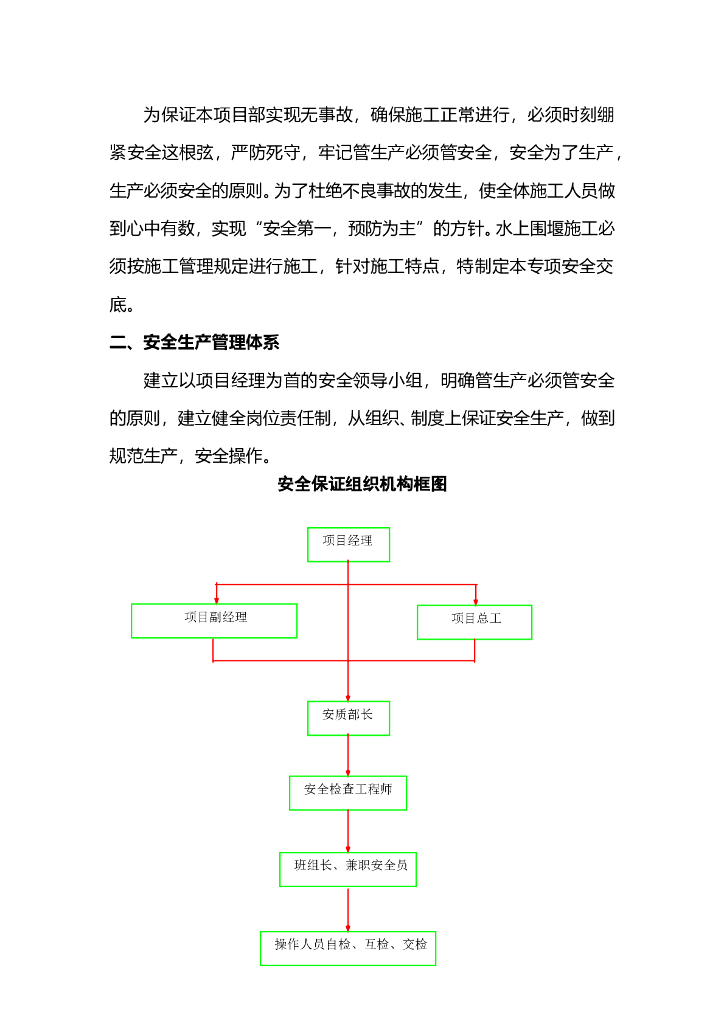 为保证本项目部实现无事故，确保施工正常进行，必须时刻绷紧安全这根弦，严防死守，牢记管生产必须管安全，安全为了生产，生产必须安全的原则。为了杜绝不良事故的发生，使全体施工人员做到心中有数，实现“安全第一，预防为主”的方针。水上围堰施工必须按施工管理规定进行施工，针对施工特点，特制定本专项安全交底。

二、安全生产管理体系

建立以项目经理为首的安全领导小组，明确管生产必须管安全的原则，建立健全岗位责任制，从组织、制度上保证安全生产，做到规范生产，安全操作。

安全保证组织机构框图

项目经理

项目副经理

项目总工

安质部长

安全检查工程师

班组长、兼职安全员

操作人员自检、互检、交检